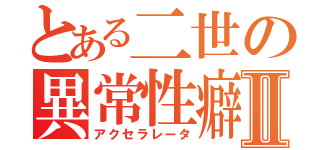 とある二世の
異常性癖Ⅱ
アクセラレータ